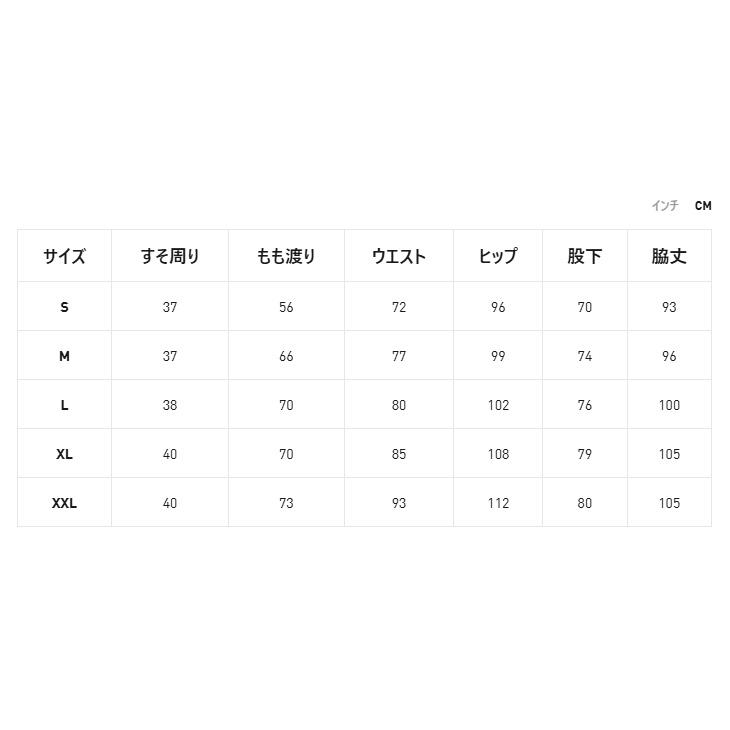 インチ CM

| サイズ | すそ周り | もも渡り | ウエスト | ヒップ | 股下 | 脇丈 |
|---|---|---|---|---|---|---|
| S | 37 | 56 | 72 | 96 | 70 | 93 |
| M | 37 | 66 | 77 | 99 | 74 | 96 |
| L | 38 | 70 | 80 | 102 | 76 | 100 |
| XL | 40 | 70 | 85 | 108 | 79 | 105 |
| XXL | 40 | 73 | 93 | 112 | 80 | 105 |